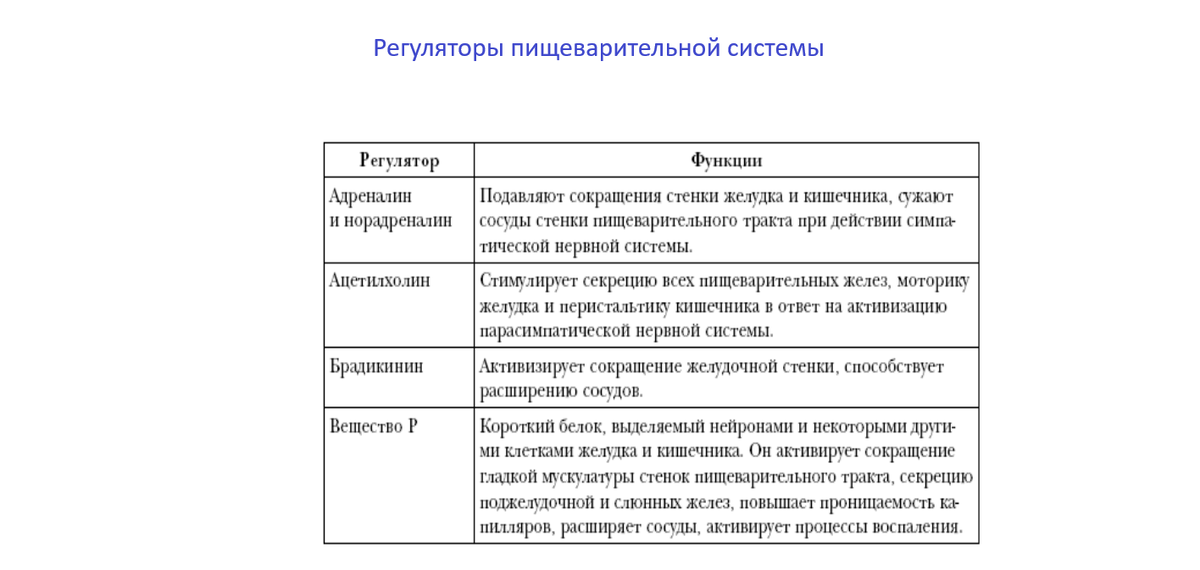 Регуляторы пищеварительной системы

| Регулятор | Функции |
|---|---|
| Адреналин и норадреналин | Подавляют сокращения стенки желудка и кишечника, сужают сосуды стенки пищеварительного тракта при действии симпатической нервной системы. |
| Ацетилхолин | Стимулирует секрецию всех пищеварительных желез, моторику желудка и перистальтику кишечника в ответ на активизацию парасимпатической нервной системы. |
| Брадикинин | Активизирует сокращение желудочной стенки, способствует расширению сосудов. |
| Вещество Р | Короткий белок, выделяемый нейронами и некоторыми другими клетками желудка и кишечника. Он активирует сокращение гладкой мускулатуры стенок пищеварительного тракта, секрецию поджелудочной и слюнных желез, повышает проницаемость капилляров, расширяет сосуды, активирует процессы воспаления. |